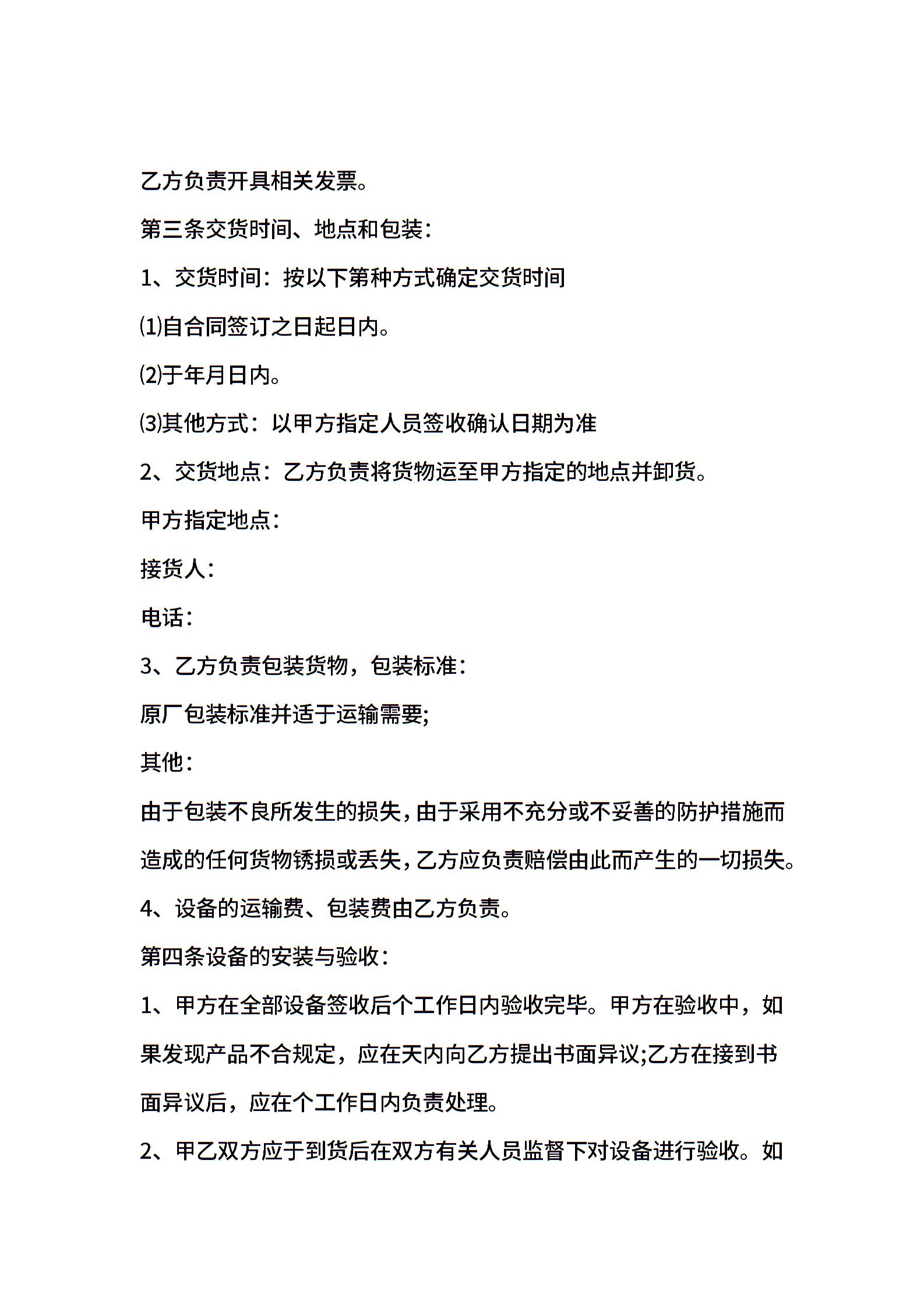 乙方负责开具相关发票。

第三条交货时间、地点和包装：

1、交货时间：按以下第种方式确定交货时间

⑴自合同签订之日起日内。

⑵于年月日内。

⑶其他方式：以甲方指定人员签收确认日期为准

2、交货地点：乙方负责将货物运至甲方指定的地点并卸货。

甲方指定地点：

接货人：

电话：

3、乙方负责包装货物，包装标准：

原厂包装标准并适于运输需要;

其他：

由于包装不良所发生的损失，由于采用不充分或不妥善的防护措施而造成的任何货物锈损或丢失，乙方应负责赔偿由此而产生的一切损失。

4、设备的运输费、包装费由乙方负责。

第四条设备的安装与验收：

1、甲方在全部设备签收后个工作日内验收完毕。甲方在验收中，如果发现产品不合规定，应在天内向乙方提出书面异议;乙方在接到书面异议后，应在个工作日内负责处理。

2、甲乙双方应于到货后在双方有关人员监督下对设备进行验收。如